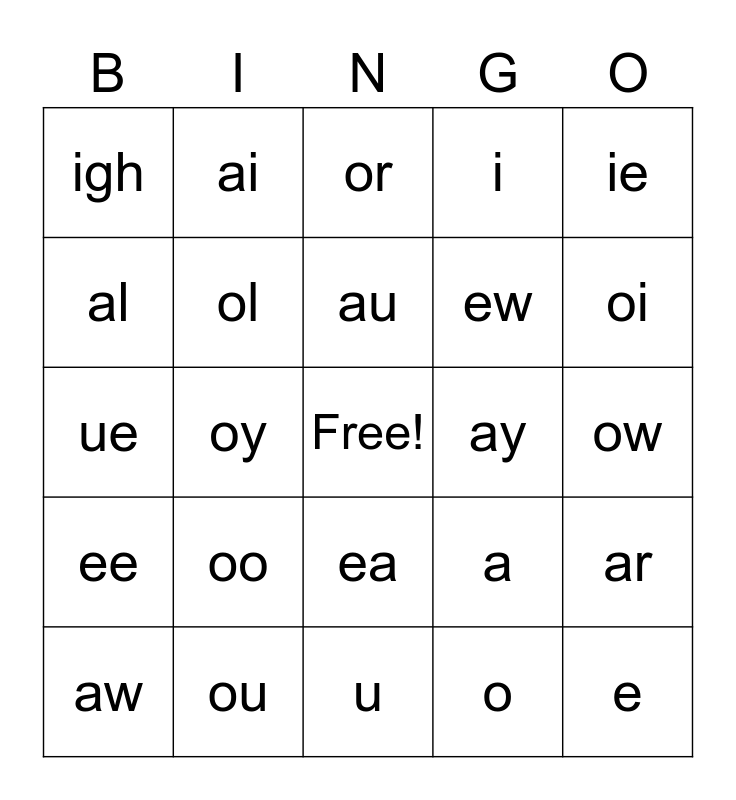 | B | I | N | G | O |
|---|---|---|---|---|
| igh | ai | or | i | ie |
| al | ol | au | ew | oi |
| ue | oy | Free! | ay | ow |
| ee | oo | ea | a | ar |
| aw | ou | u | o | e |